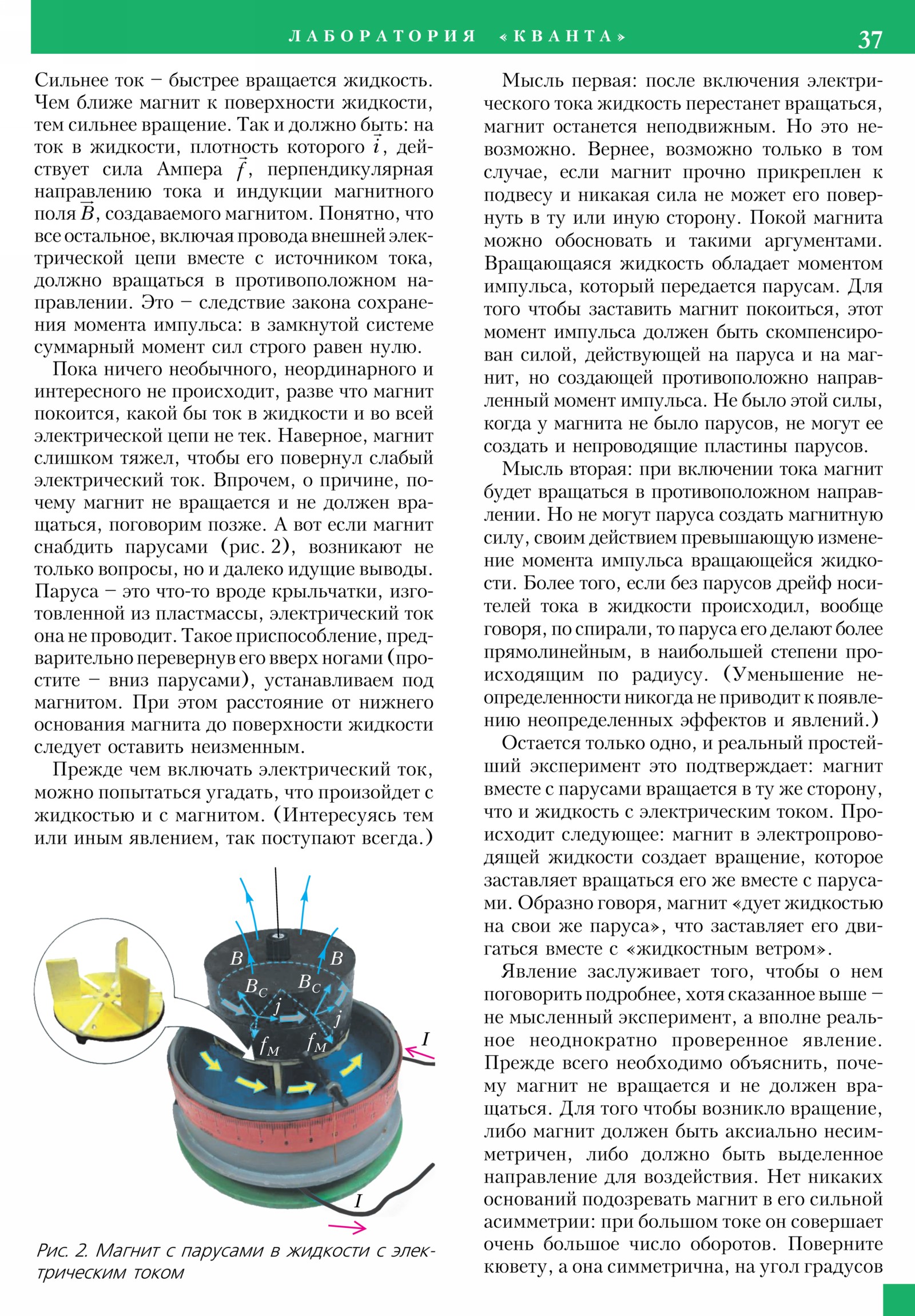 ЛАБОРАТОРИЯ «КВАНТА» 37

Сильнее ток – быстрее вращается жидкость. Чем ближе магнит к поверхности жидкости, тем сильнее вращение. Так и должно быть: на ток в жидкости, плотность которого $\vec{i}$, действует сила Ампера $\vec{f}$, перпендикулярная направлению тока и индукции магнитного поля $\vec{B}$, создаваемого магнитом. Понятно, что все остальное, включая провода внешней электрической цепи вместе с источником тока, должно вращаться в противоположном направлении. Это – следствие закона сохранения момента импульса: в замкнутой системе суммарный момент сил строго равен нулю.

Пока ничего необычного, неординарного и интересного не происходит, разве что магнит покоится, какой бы ток в жидкости и во всей электрической цепи не тек. Наверное, магнит слишком тяжел, чтобы его повернул слабый электрический ток. Впрочем, о причине, почему магнит не вращается и не должен вращаться, поговорим позже. А вот если магнит снабдить парусами (рис. 2), возникают не только вопросы, но и далеко идущие выводы. Паруса – это что-то вроде крыльчатки, изготовленной из пластмассы, электрический ток она не проводит. Такое приспособление, предварительно перевернув его вверх ногами (простите – вниз парусами), устанавливаем под магнитом. При этом расстояние от нижнего основания магнита до поверхности жидкости следует оставить неизменным.

Прежде чем включать электрический ток, можно попытаться угадать, что произойдет с жидкостью и с магнитом. (Интересуясь тем или иным явлением, так поступают всегда.)

$B$ $B$ $B_C$ $B_C$ $j$ $j$ $f_M$ $f_M$ $I$ $I$

Рис. 2. Магнит с парусами в жидкости с электрическим током

Мысль первая: после включения электрического тока жидкость перестанет вращаться, магнит останется неподвижным. Но это невозможно. Вернее, возможно только в том случае, если магнит прочно прикреплен к подвесу и никакая сила не может его повернуть в ту или иную сторону. Покой магнита можно обосновать и такими аргументами. Вращающаяся жидкость обладает моментом импульса, который передается парусам. Для того чтобы заставить магнит покоиться, этот момент импульса должен быть скомпенсирован силой, действующей на паруса и на магнит, но создающей противоположно направленный момент импульса. Не было этой силы, когда у магнита не было парусов, не могут ее создать и непроводящие пластины парусов.

Мысль вторая: при включении тока магнит будет вращаться в противоположном направлении. Но не могут паруса создать магнитную силу, своим действием превышающую изменение момента импульса вращающейся жидкости. Более того, если без парусов дрейф носителей тока в жидкости происходил, вообще говоря, по спирали, то паруса его делают более прямолинейным, в наибольшей степени происходящим по радиусу. (Уменьшение неопределенности никогда не приводит к появлению неопределенных эффектов и явлений.)

Остается только одно, и реальный простейший эксперимент это подтверждает: магнит вместе с парусами вращается в ту же сторону, что и жидкость с электрическим током. Происходит следующее: магнит в электропроводящей жидкости создает вращение, которое заставляет вращаться его же вместе с парусами. Образно говоря, магнит «дует жидкостью на свои же паруса», что заставляет его двигаться вместе с «жидкостным ветром».

Явление заслуживает того, чтобы о нем поговорить подробнее, хотя сказанное выше – не мысленный эксперимент, а вполне реальное неоднократно проверенное явление. Прежде всего необходимо объяснить, почему магнит не вращается и не должен вращаться. Для того чтобы возникло вращение, либо магнит должен быть аксиально несимметричен, либо должно быть выделенное направление для воздействия. Нет никаких оснований подозревать магнит в его сильной асимметрии: при большом токе он совершает очень большое число оборотов. Поверните кювету, а она симметрична, на угол градусов